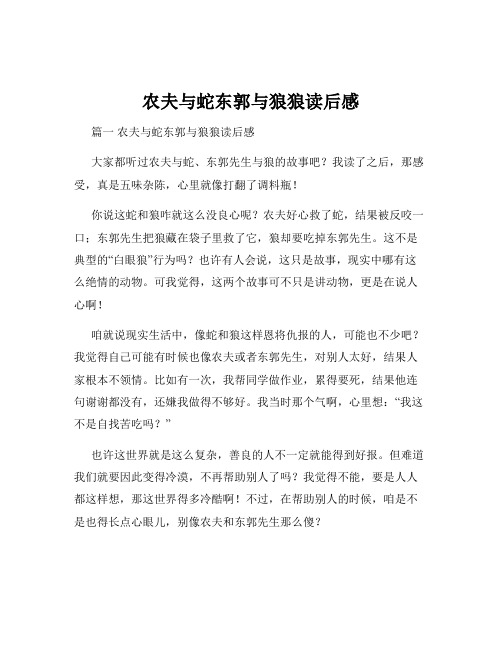 农夫与蛇东郭与狼狼读后感

篇一 农夫与蛇东郭与狼狼读后感

大家都听过农夫与蛇、东郭先生与狼的故事吧？我读了之后，那感受，真是五味杂陈，心里就像打翻了调料瓶！

你说这蛇和狼咋就这么没良心呢？农夫好心救了蛇，结果被反咬一口；东郭先生把狼藏在袋子里救了它，狼却要吃掉东郭先生。这不是典型的“白眼狼”行为吗？也许有人会说，这只是故事，现实中哪有这么绝情的动物。可我觉得，这两个故事可不只是讲动物，更是在说人心啊！

咱就说现实生活中，像蛇和狼这样恩将仇报的人，可能也不少吧？我觉得自己可能有时候也像农夫或者东郭先生，对别人太好，结果人家根本不领情。比如有一次，我帮同学做作业，累得要死，结果他连句谢谢都没有，还嫌我做得不够好。我当时那个气啊，心里想：“我这不是自找苦吃吗？”

也许这世界就是这么复杂，善良的人不一定就能得到好报。但难道我们就要因此变得冷漠，不再帮助别人了吗？我觉得不能，要是人人都这样想，那这世界得多冷酷啊！不过，在帮助别人的时候，咱是不是也得长点心眼儿，别像农夫和东郭先生那么傻？